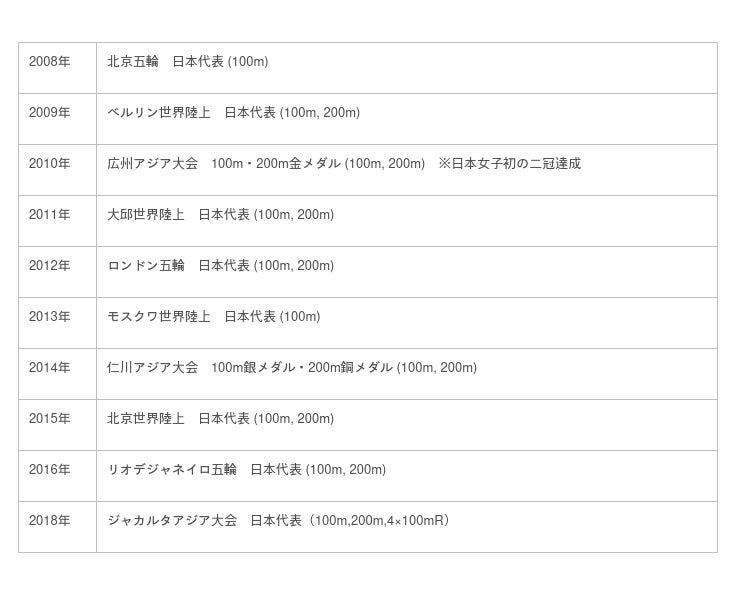 | 2008年 | 北京五輪 日本代表 (100m) |
|---|---|
| 2009年 | ベルリン世界陸上 日本代表 (100m, 200m) |
| 2010年 | 広州アジア大会 100m・200m金メダル (100m, 200m) ※日本女子初の二冠達成 |
| 2011年 | 大邱世界陸上 日本代表 (100m, 200m) |
| 2012年 | ロンドン五輪 日本代表 (100m, 200m) |
| 2013年 | モスクワ世界陸上 日本代表 (100m) |
| 2014年 | 仁川アジア大会 100m銀メダル・200m銅メダル (100m, 200m) |
| 2015年 | 北京世界陸上 日本代表 (100m, 200m) |
| 2016年 | リオデジャネイロ五輪 日本代表 (100m, 200m) |
| 2018年 | ジャカルタアジア大会 日本代表（100m,200m,4×100mR） |